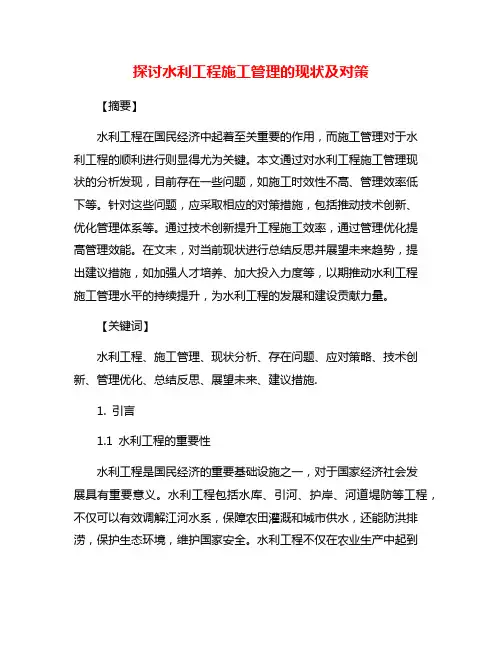 探讨水利工程施工管理的现状及对策

【摘要】

水利工程在国民经济中起着至关重要的作用，而施工管理对于水利工程的顺利进行则显得尤为关键。本文通过对水利工程施工管理现状的分析发现，目前存在一些问题，如施工时效性不高、管理效率低下等。针对这些问题，应采取相应的对策措施，包括推动技术创新、优化管理体系等。通过技术创新提升工程施工效率，通过管理优化提高管理效能。在文末，对当前现状进行总结反思并展望未来趋势，提出建议措施，如加强人才培养、加大投入力度等，以期推动水利工程施工管理水平的持续提升，为水利工程的发展和建设贡献力量。

【关键词】

水利工程、施工管理、现状分析、存在问题、应对策略、技术创新、管理优化、总结反思、展望未来、建议措施.

1. 引言

1.1 水利工程的重要性

水利工程是国民经济的重要基础设施之一，对于国家经济社会发展具有重要意义。水利工程包括水库、引河、护岸、河道堤防等工程，不仅可以有效调解江河水系，保障农田灌溉和城市供水，还能防洪排涝，保护生态环境，维护国家安全。水利工程不仅在农业生产中起到